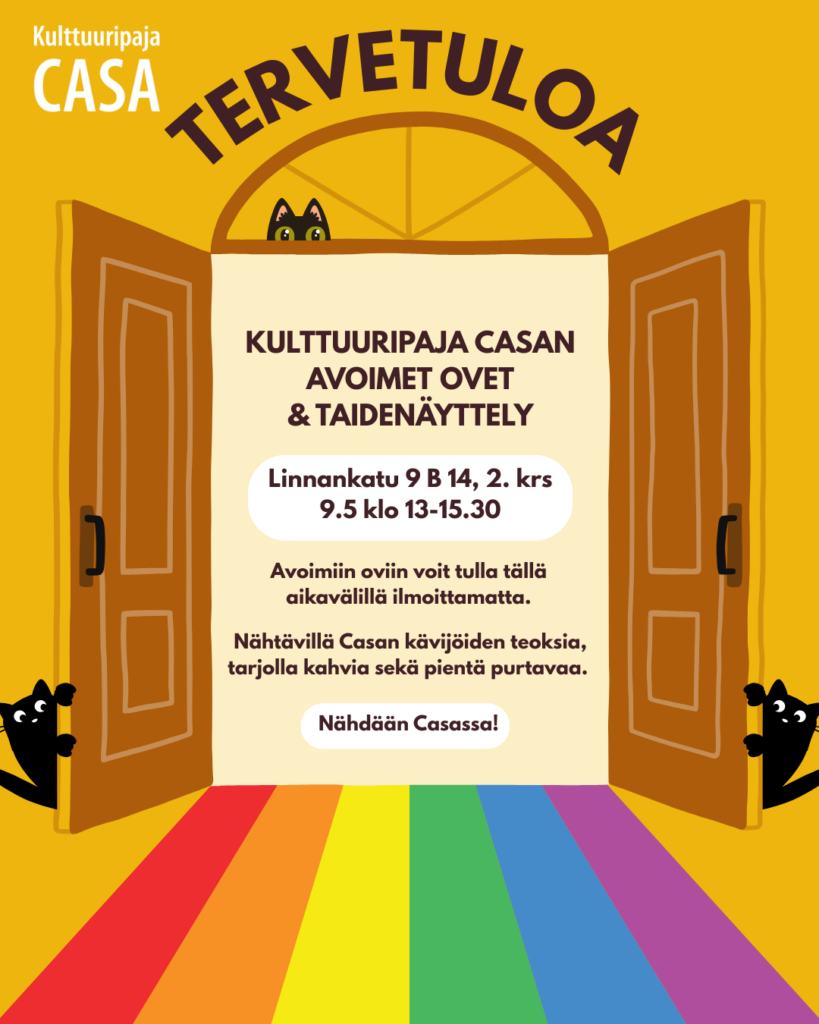 Kulttuuripaja
CASA

TERVETULOA

KULTTUURIPAJA CASAN AVOIMET OVET & TAIDENÄYTTELY

Linnankatu 9 B 14, 2. krs
9.5 klo 13-15.30

Avoimiin oviin voit tulla tällä aikavälillä ilmoittamatta.

Nähtävillä Casan kävijöiden teoksia, tarjolla kahvia sekä pientä purtavaa.

Nähdään Casassa!